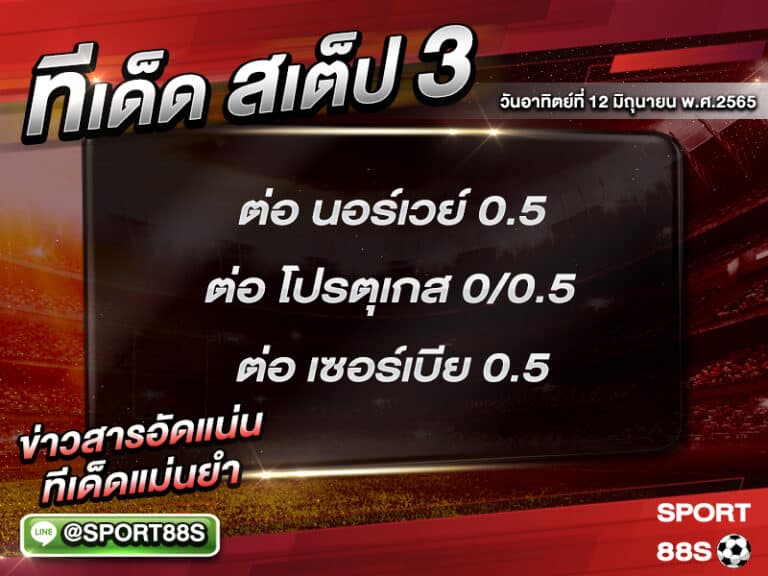 ทีเด็ด สเต็ป 3
วันอาทิตย์ที่ 12 มิถุนายน พ.ศ.2565

ต่อ นอร์เวย์ 0.5

ต่อ โปรตุเกส 0/0.5

ต่อ เซอร์เบีย 0.5

ข่าวสารอัดแน่น
ทีเด็ดแม่นยำ

LINE @SPORT88S

SPORT
88S